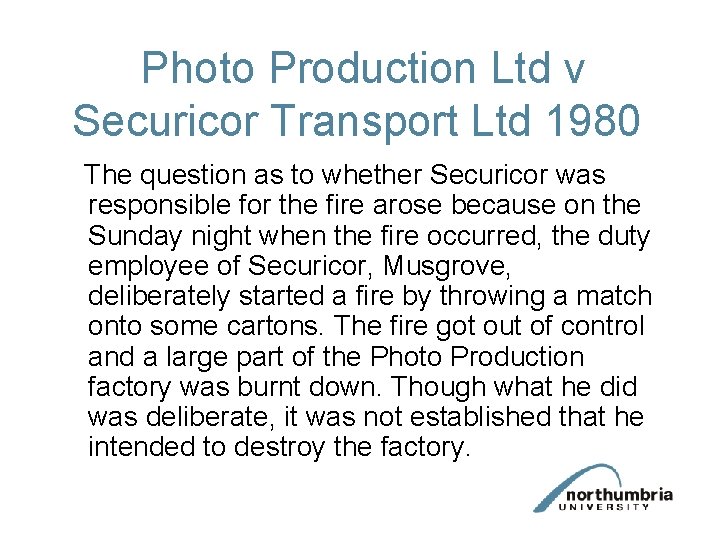 Photo Production Ltd v Securicor Transport Ltd 1980

The question as to whether Securicor was responsible for the fire arose because on the Sunday night when the fire occurred, the duty employee of Securicor, Musgrove, deliberately started a fire by throwing a match onto some cartons. The fire got out of control and a large part of the Photo Production factory was burnt down. Though what he did was deliberate, it was not established that he intended to destroy the factory.

northumbria
UNIVERSITY